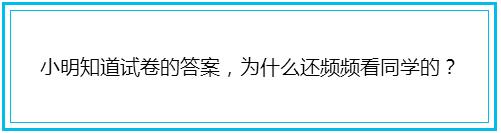 小明知道试卷的答案，为什么还频频看同学的？